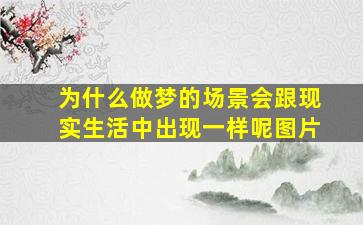 为什么做梦的场景会跟现实生活中出现一样呢图片